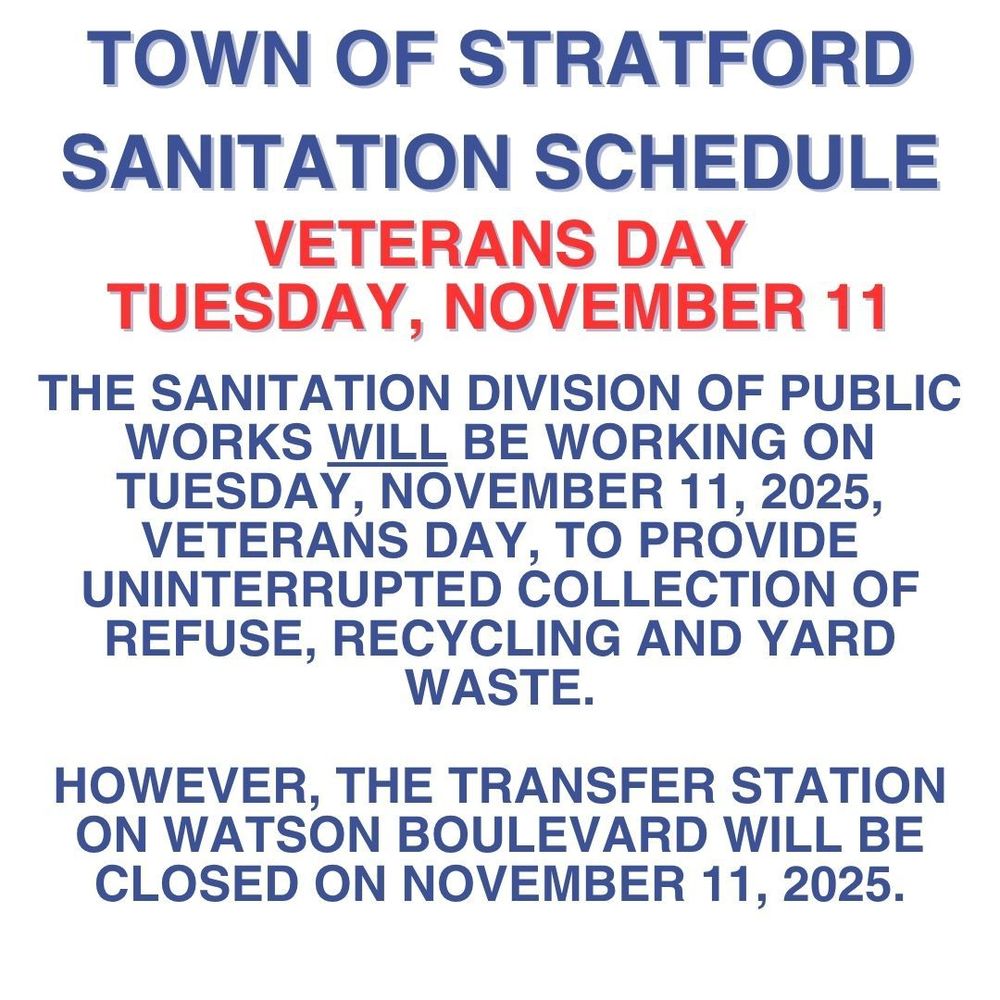 TOWN OF STRATFORD SANITATION SCHEDULE

VETERANS DAY
TUESDAY, NOVEMBER 11

THE SANITATION DIVISION OF PUBLIC WORKS WILL BE WORKING ON TUESDAY, NOVEMBER 11, 2025, VETERANS DAY, TO PROVIDE UNINTERRUPTED COLLECTION OF REFUSE, RECYCLING AND YARD WASTE.

HOWEVER, THE TRANSFER STATION ON WATSON BOULEVARD WILL BE CLOSED ON NOVEMBER 11, 2025.